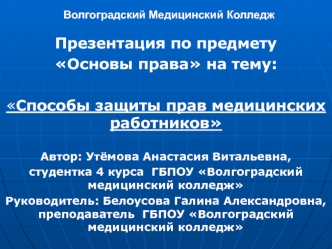 Волгоградский Медицинский Колледж

Презентация по предмету «Основы права» на тему:

«Способы защиты прав медицинских работников»

Автор: Утёмова Анастасия Витальевна, студентка 4 курса ГБПОУ «Волгоградский медицинский колледж»

Руководитель: Белоусова Галина Александровна, преподаватель ГБПОУ «Волгоградский медицинский колледж»